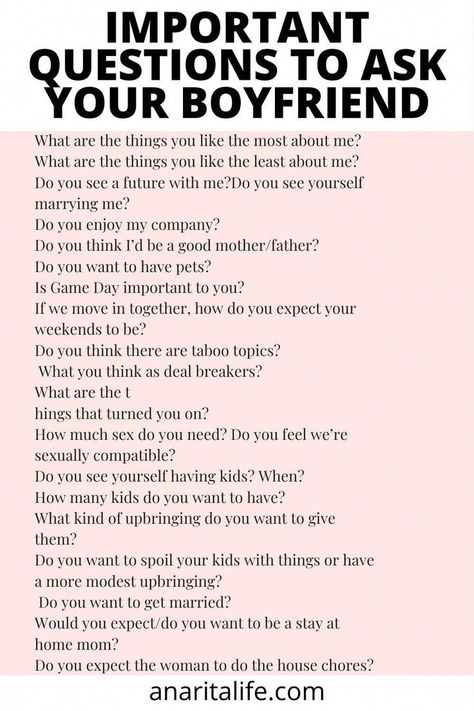 IMPORTANT QUESTIONS TO ASK YOUR BOYFRIEND

What are the things you like the most about me?
What are the things you like the least about me?
Do you see a future with me?Do you see yourself marrying me?
Do you enjoy my company?
Do you think I'd be a good mother/father?
Do you want to have pets?
Is Game Day important to you?
If we move in together, how do you expect your weekends to be?
Do you think there are taboo topics?
What you think as deal breakers?
What are the t
hings that turned you on?
How much sex do you need? Do you feel we're sexually compatible?
Do you see yourself having kids? When?
How many kids do you want to have?
What kind of upbringing do you want to give them?
Do you want to spoil your kids with things or have a more modest upbringing?
Do you want to get married?
Would you expect/do you want to be a stay at home mom?
Do you expect the woman to do the house chores?

anaritalife.com